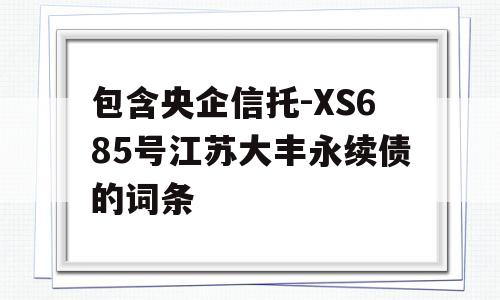 包含央企信托-XS685号江苏大丰永续债的词条